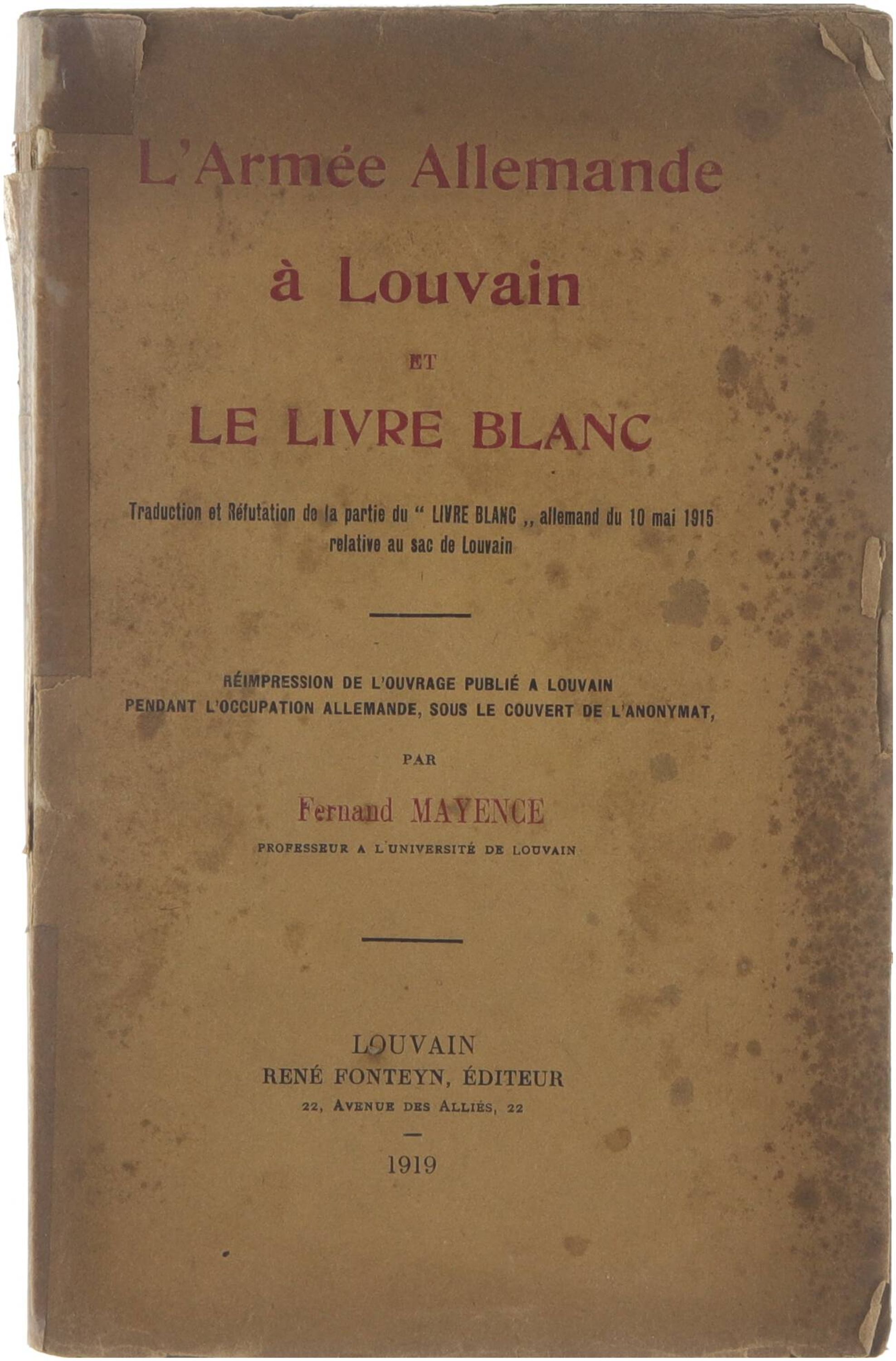 L'Armée Allemande

à Louvain

ET

LE LIVRE BLANC

Traduction et Réfutation de la partie du " LIVRE BLANC ,, allemand du 10 mai 1915 relative au sac de Louvain

RÉIMPRESSION DE L'OUVRAGE PUBLIÉ A LOUVAIN PENDANT L'OCCUPATION ALLEMANDE, SOUS LE COUVERT DE L'ANONYMAT,

PAR

Fernand MAYENCE

PROFESSEUR A L'UNIVERSITÉ DE LOUVAIN

LOUVAIN
RENÉ FONTEYN, ÉDITEUR
22, AVENUE DES ALLIÉS, 22

1919